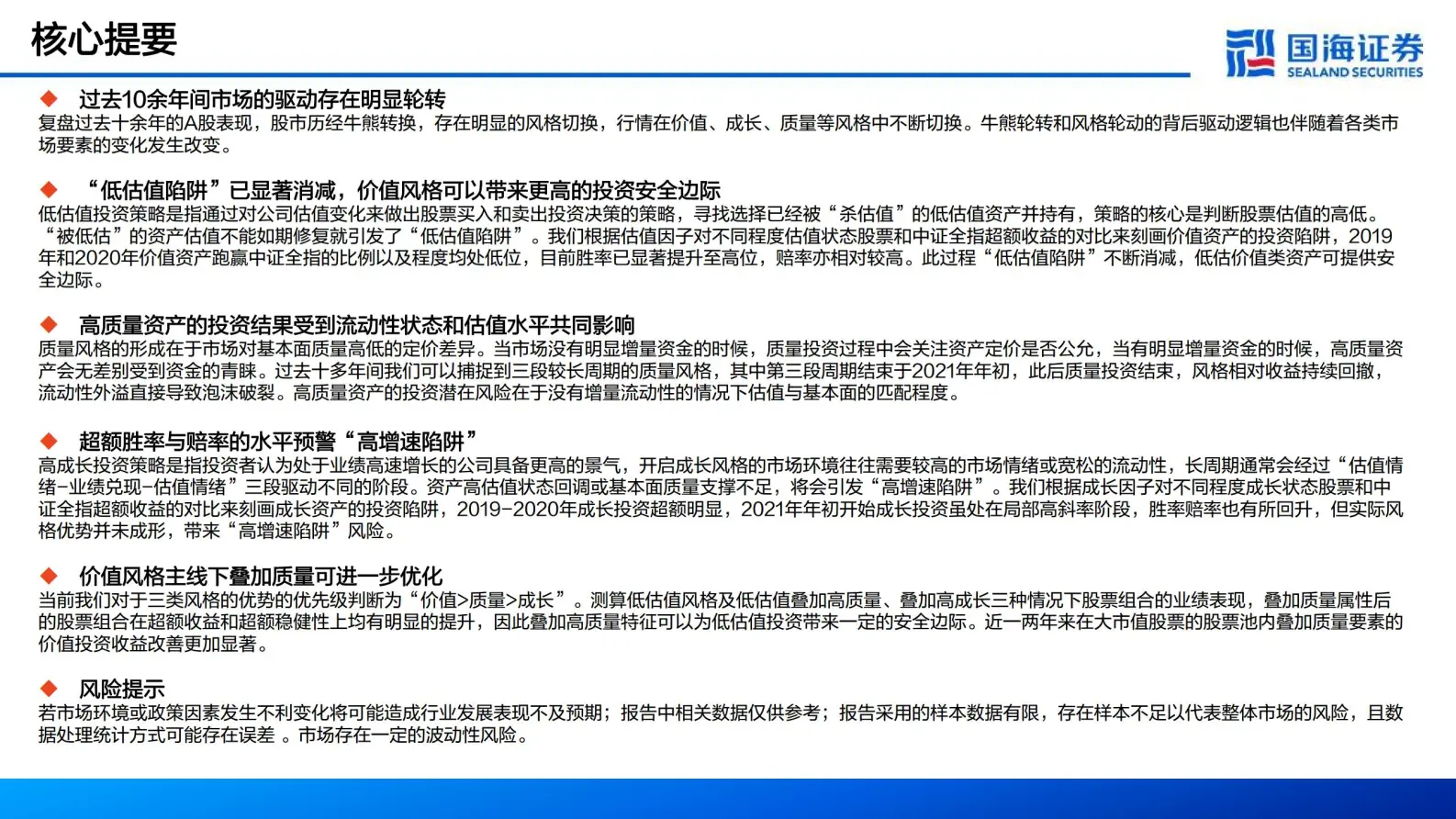 核心提要

国海证券
SEALAND SECURITIES

◆ 过去10余年间市场的驱动存在明显轮转
复盘过去十余年的A股表现，股市历经牛熊转换，存在明显的风格切换，行情在价值、成长、质量等风格中不断切换。牛熊轮转和风格轮动的背后驱动逻辑也伴随着各类市场要素的变化发生改变。

◆ “低估值陷阱”已显著消减，价值风格可以带来更高的投资安全边际
低估值投资策略是指通过对公司估值变化来做出股票买入和卖出投资决策的策略，寻找选择已经被“杀估值”的低估值资产并持有，策略的核心是判断股票估值的高低。“被低估”的资产估值不能如期修复就引发了“低估值陷阱”。我们根据估值因子对不同程度估值状态股票和中证全指超额收益的对比来刻画价值资产的投资陷阱，2019年和2020年价值资产跑赢中证全指的比例以及程度均处低位，目前胜率已显著提升至高位，赔率亦相对较高。此过程“低估值陷阱”不断消减，低估价值类资产可提供安全边际。

◆ 高质量资产的投资结果受到流动性状态和估值水平共同影响
质量风格的形成在于市场对基本面质量高低的定价差异。当市场没有明显增量资金的时候，质量投资过程中会关注资产定价是否公允，当有明显增量资金的时候，高质量资产会无差别受到资金的青睐。过去十多年间我们可以捕捉到三段较长周期的质量风格，其中第三段周期结束于2021年年初，此后质量投资结束，风格相对收益持续回撤，流动性外溢直接导致泡沫破裂。高质量资产的投资潜在风险在于没有增量流动性的情况下估值与基本面的匹配程度。

◆ 超额胜率与赔率的水平预警“高增速陷阱”
高成长投资策略是指投资者认为处于业绩高速增长的公司具备更高的景气，开启成长风格的市场环境往往需要较高的市场情绪或宽松的流动性，长周期通常会经过“估值情绪-业绩兑现-估值情绪”三段驱动不同的阶段。资产高估值状态回调或基本面质量支撑不足，将会引发“高增速陷阱”。我们根据成长因子对不同程度成长状态股票和中证全指超额收益的对比来刻画成长资产的投资陷阱，2019-2020年成长投资超额明显，2021年年初开始成长投资虽处在局部高斜率阶段，胜率赔率也有所回升，但实际风格优势并未成形，带来“高增速陷阱”风险。

◆ 价值风格主线下叠加质量可进一步优化
当前我们对于三类风格的优势的优先级判断为“价值>质量>成长”。测算低估值风格及低估值叠加高质量、叠加高成长三种情况下股票组合的业绩表现，叠加质量属性后的股票组合在超额收益和超额稳健性上均有明显的提升，因此叠加高质量特征可以为低估值投资带来一定的安全边际。近一两年来在大市值股票的股票池内叠加质量要素的价值投资收益改善更加显著。

◆ 风险提示
若市场环境或政策因素发生不利变化将可能造成行业发展表现不及预期；报告中相关数据仅供参考；报告采用的样本数据有限，存在样本不足以代表整体市场的风险，且数据处理统计方式可能存在误差 。市场存在一定的波动性风险。